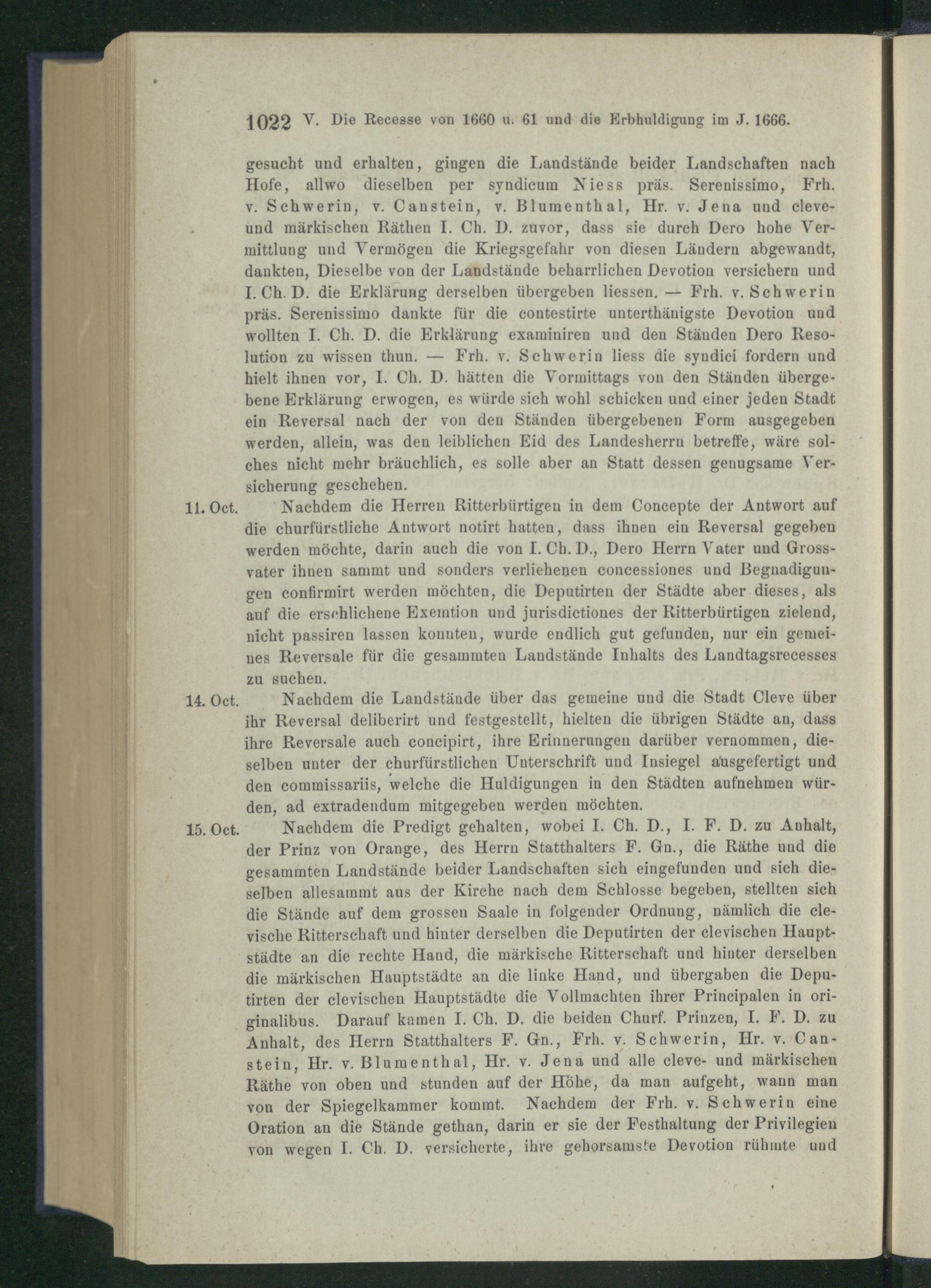 1022 V. Die Recesse von 1660 u. 61 und die Erbhuldigung im J. 1666.

gesucht und erhalten, gingen die Landstände beider Landschaften nach Hofe, allwo dieselben per syndicum Niess präs. Serenissimo, Frh. v. Schwerin, v. Canstein, v. Blumenthal, Hr. v. Jena und cleve- und märkischen Räthen I. Ch. D. zuvor, dass sie durch Dero hohe Vermittlung und Vermögen die Kriegsgefahr von diesen Ländern abgewandt, dankten, Dieselbe von der Landstände beharrlichen Devotion versichern und I. Ch. D. die Erklärung derselben übergeben liessen. — Frh. v. Schwerin präs. Serenissimo dankte für die contestirte unterthänigste Devotion und wollten I. Ch. D. die Erklärung examiniren und den Ständen Dero Resolution zu wissen thun. — Frh. v. Schwerin liess die syndici fordern und hielt ihnen vor, I. Ch. D. hätten die Vormittags von den Ständen übergebene Erklärung erwogen, es würde sich wohl schicken und einer jeden Stadt ein Reversal nach der von den Ständen übergebenen Form ausgegeben werden, allein, was den leiblichen Eid des Landesherrn betreffe, wäre solches nicht mehr bräuchlich, es solle aber an Statt dessen genugsame Versicherung geschehen.

11. Oct. Nachdem die Herren Ritterbürtigen in dem Concepte der Antwort auf die churfürstliche Antwort notirt hatten, dass ihnen ein Reversal gegeben werden möchte, darin auch die von I. Ch. D., Dero Herrn Vater und Grossvater ihnen sammt und sonders verliehenen concessiones und Begnadigungen confirmirt werden möchten, die Deputirten der Städte aber dieses, als auf die erschlichene Exemtion und jurisdictiones der Ritterbürtigen zielend, nicht passiren lassen konnten, wurde endlich gut gefunden, nur ein gemeines Reversale für die gesammten Landstände Inhalts des Landtagsrecesses zu suchen.

14. Oct. Nachdem die Landstände über das gemeine und die Stadt Cleve über ihr Reversal deliberirt und festgestellt, hielten die übrigen Städte an, dass ihre Reversale auch concipirt, ihre Erinnerungen darüber vernommen, dieselben unter der churfürstlichen Unterschrift und Insiegel ausgefertigt und den commissariis, welche die Huldigungen in den Städten aufnehmen würden, ad extradendum mitgegeben werden möchten.

15. Oct. Nachdem die Predigt gehalten, wobei I. Ch. D., I. F. D. zu Anhalt, der Prinz von Orange, des Herrn Statthalters F. Gn., die Räthe und die gesammten Landstände beider Landschaften sich eingefunden und sich dieselben allesammt aus der Kirche nach dem Schlosse begeben, stellten sich die Stände auf dem grossen Saale in folgender Ordnung, nämlich die clevische Ritterschaft und hinter derselben die Deputirten der clevischen Hauptstädte an die rechte Hand, die märkische Ritterschaft und hinter derselben die märkischen Hauptstädte an die linke Hand, und übergaben die Deputirten der clevischen Hauptstädte die Vollmachten ihrer Principalen in originalibus. Darauf kamen I. Ch. D. die beiden Churf. Prinzen, I. F. D. zu Anhalt, des Herrn Statthalters F. Gn., Frh. v. Schwerin, Hr. v. Canstein, Hr. v. Blumenthal, Hr. v. Jena und alle cleve- und märkischen Räthe von oben und stunden auf der Höhe, da man aufgeht, wann man von der Spiegelkammer kommt. Nachdem der Frh. v. Schwerin eine Oration an die Stände gethan, darin er sie der Festhaltung der Privilegien von wegen I. Ch. D. versicherte, ihre gehorsamste Devotion rühmte und